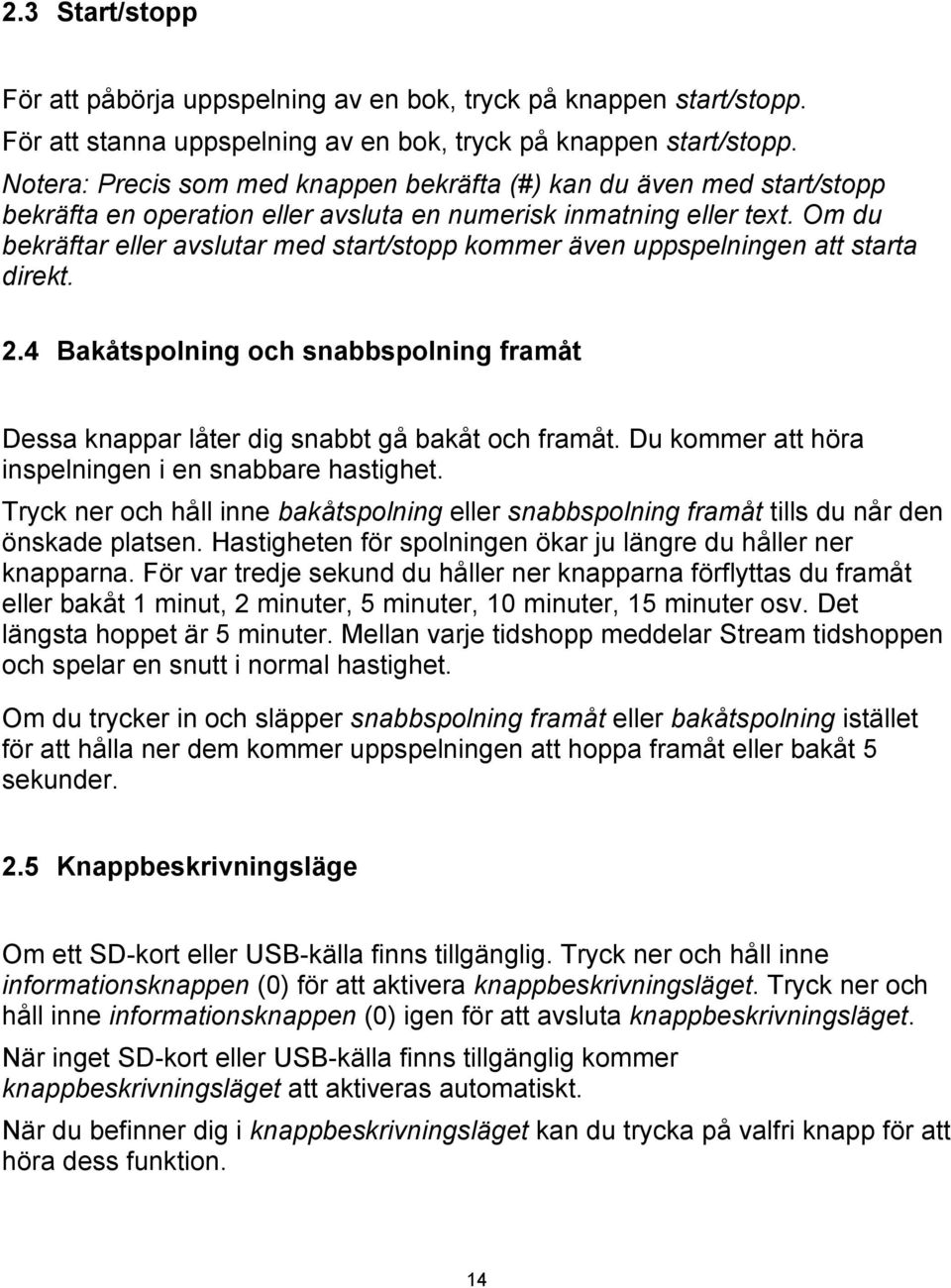 2.3 Start/stopp

För att påbörja uppspelning av en bok, tryck på knappen start/stopp. För att stanna uppspelning av en bok, tryck på knappen start/stopp. Notera: Precis som med knappen bekräfta (#) kan du även med start/stopp bekräfta en operation eller avsluta en numerisk inmatning eller text. Om du bekräftar eller avslutar med start/stopp kommer även uppspelningen att starta direkt.

2.4 Bakåtspolning och snabbspolning framåt

Dessa knappar låter dig snabbt gå bakåt och framåt. Du kommer att höra inspelningen i en snabbare hastighet.

Tryck ner och håll inne bakåtspolning eller snabbspolning framåt tills du når den önskade platsen. Hastigheten för spolningen ökar ju längre du håller ner knapparna. För var tredje sekund du håller ner knapparna förflyttas du framåt eller bakåt 1 minut, 2 minuter, 5 minuter, 10 minuter, 15 minuter osv. Det längsta hoppet är 5 minuter. Mellan varje tidshopp meddelar Stream tidshoppen och spelar en snutt i normal hastighet.

Om du trycker in och släpper snabbspolning framåt eller bakåtspolning istället för att hålla ner dem kommer uppspelningen att hoppa framåt eller bakåt 5 sekunder.

2.5 Knappbeskrivningsläge

Om ett SD-kort eller USB-källa finns tillgänglig. Tryck ner och håll inne informationsknappen (0) för att aktivera knappbeskrivningsläget. Tryck ner och håll inne informationsknappen (0) igen för att avsluta knappbeskrivningsläget.

När inget SD-kort eller USB-källa finns tillgänglig kommer knappbeskrivningsläget att aktiveras automatiskt.

När du befinner dig i knappbeskrivningsläget kan du trycka på valfri knapp för att höra dess funktion.

14